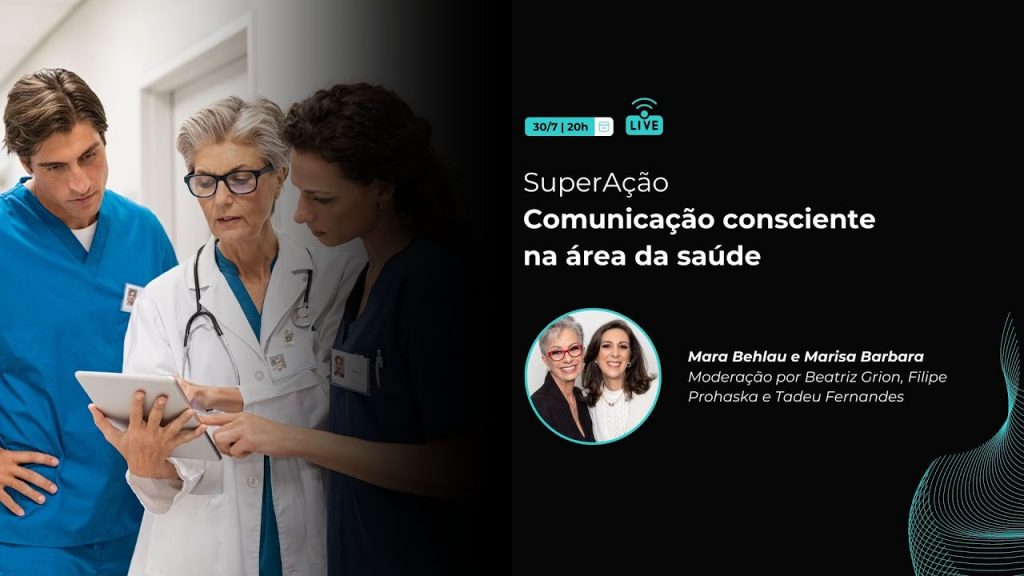 30/7 | 20h

LIVE

SuperAção
Comunicação consciente na área da saúde

Mara Behlau e Marisa Barbara
Moderação por Beatriz Grion, Filipe Prohaska e Tadeu Fernandes